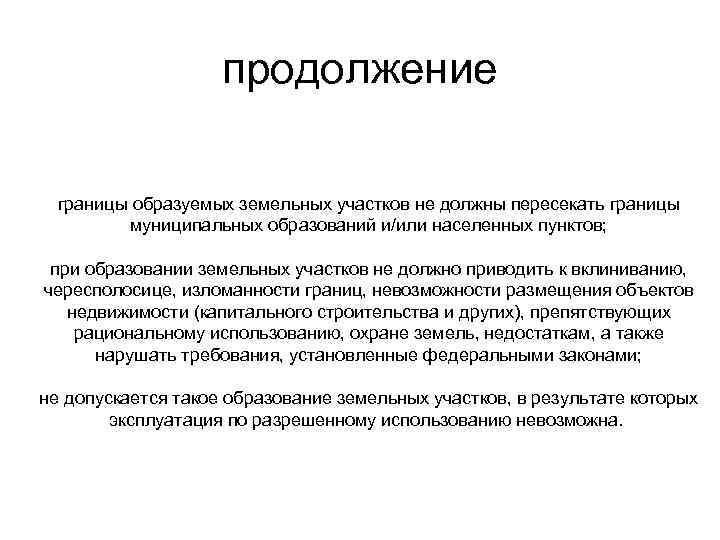 продолжение

границы образуемых земельных участков не должны пересекать границы муниципальных образований и/или населенных пунктов;

при образовании земельных участков не должно приводить к вклиниванию, чересполосице, изломанности границ, невозможности размещения объектов недвижимости (капитального строительства и других), препятствующих рациональному использованию, охране земель, недостаткам, а также нарушать требования, установленные федеральными законами;

не допускается такое образование земельных участков, в результате которых эксплуатация по разрешенному использованию невозможна.